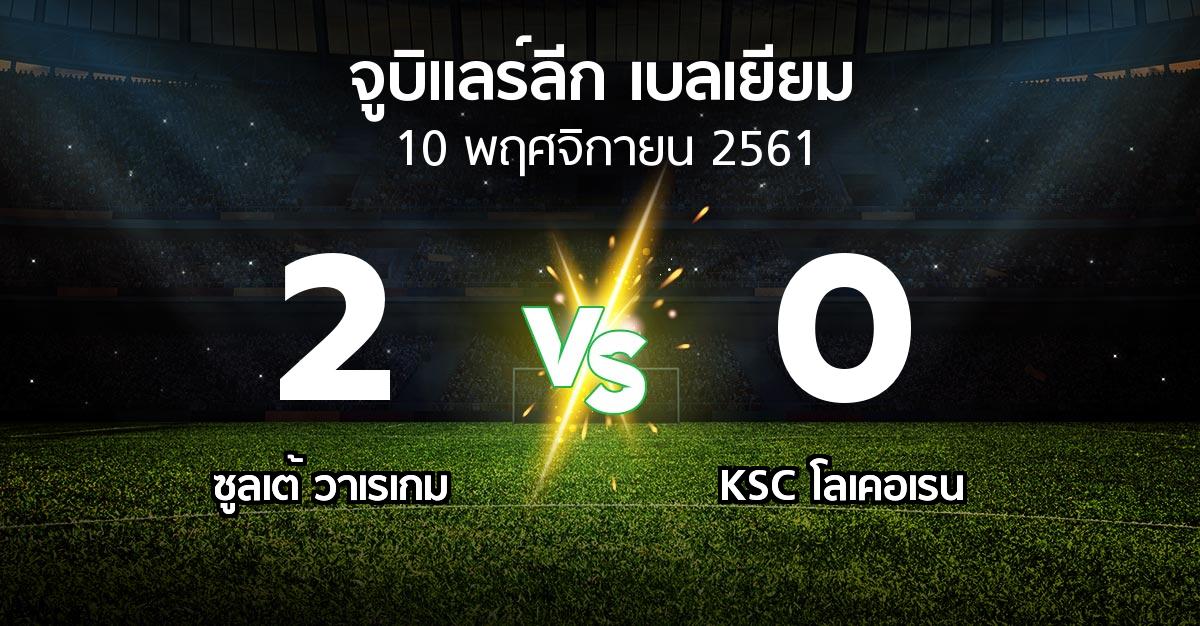 จูบิแลร์ลีก เบลเยียม
10 พฤศจิกายน 2561

2
VS
0

ซูลเต้ วาเรเกม
KSC โลเคอเรน